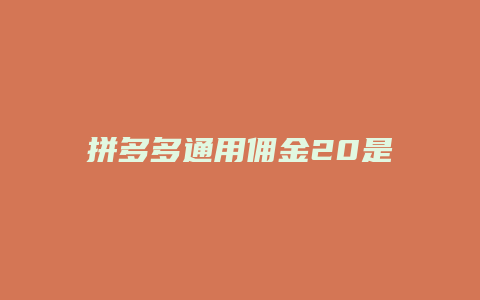 拼多多通用佣金20是